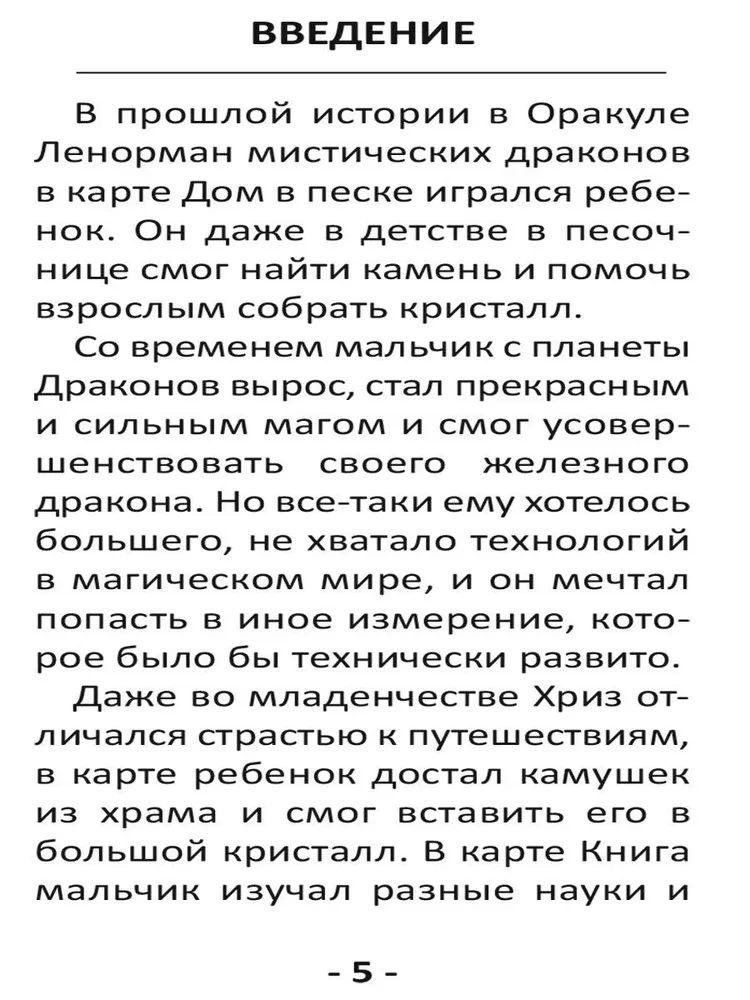 ВВЕДЕНИЕ

В прошлой истории в Оракуле Ленорман мистических драконов в карте Дом в песке игрался ребенок. Он даже в детстве в песочнице смог найти камень и помочь взрослым собрать кристалл.

Со временем мальчик с планеты Драконов вырос, стал прекрасным и сильным магом и смог усовершенствовать своего железного дракона. Но все-таки ему хотелось большего, не хватало технологий в магическом мире, и он мечтал попасть в иное измерение, которое было бы технически развито.

Даже во младенчестве Хриз отличался страстью к путешествиям, в карте ребенок достал камушек из храма и смог вставить его в большой кристалл. В карте Книга мальчик изучал разные науки и

- 5 -